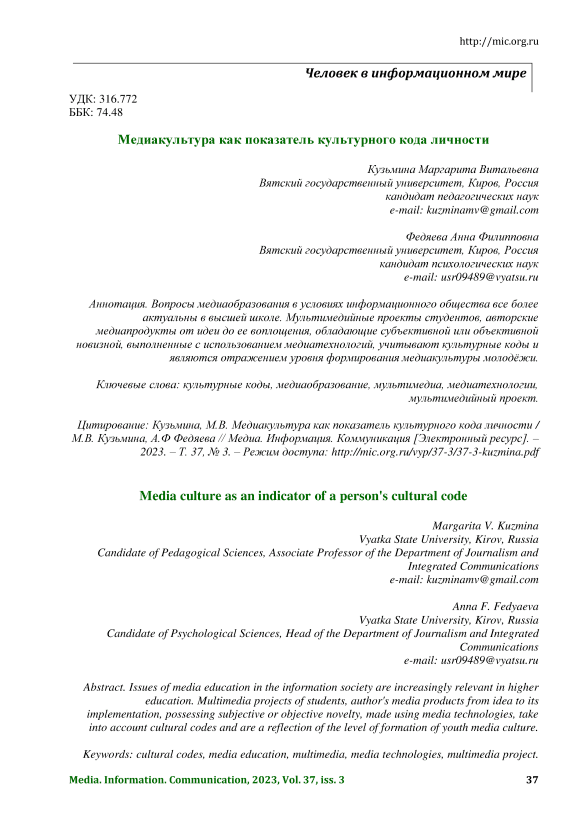 http://mic.org.ru

Человек в информационном мире

УДК: 316.772
ББК: 74.48

Медиакультура как показатель культурного кода личности

Кузьмина Маргарита Витальевна
Вятский государственный университет, Киров, Россия
кандидат педагогических наук
e-mail: kuzminamv@gmail.com

Федяева Анна Филипповна
Вятский государственный университет, Киров, Россия
кандидат психологических наук
e-mail: usr09489@vyatsu.ru

Аннотация. Вопросы медиаобразования в условиях информационного общества все более актуальны в высшей школе. Мультимедийные проекты студентов, авторские медиапродукты от идеи до ее воплощения, обладающие субъективной или объективной новизной, выполненные с использованием медиатехнологий, учитывают культурные коды и являются отражением уровня формирования медиакультуры молодёжи.

Ключевые слова: культурные коды, медиаобразование, мультимедиа, медиатехнологии, мультимедийный проект.

Цитирование: Кузьмина, М.В. Медиакультура как показатель культурного кода личности / М.В. Кузьмина, А.Ф Федяева // Медиа. Информация. Коммуникация [Электронный ресурс]. – 2023. – Т. 37, № 3. – Режим доступа: http://mic.org.ru/vyp/37-3/37-3-kuzmina.pdf

Media culture as an indicator of a person's cultural code

Margarita V. Kuzmina
Vyatka State University, Kirov, Russia
Candidate of Pedagogical Sciences, Associate Professor of the Department of Journalism and Integrated Communications
e-mail: kuzminamv@gmail.com

Anna F. Fedyaeva
Vyatka State University, Kirov, Russia
Candidate of Psychological Sciences, Head of the Department of Journalism and Integrated Communications
e-mail: usr09489@vyatsu.ru

Abstract. Issues of media education in the information society are increasingly relevant in higher education. Multimedia projects of students, author's media products from idea to its implementation, possessing subjective or objective novelty, made using media technologies, take into account cultural codes and are a reflection of the level of formation of youth media culture.

Keywords: cultural codes, media education, multimedia, media technologies, multimedia project.

Media. Information. Communication, 2023, Vol. 37, iss. 3 37